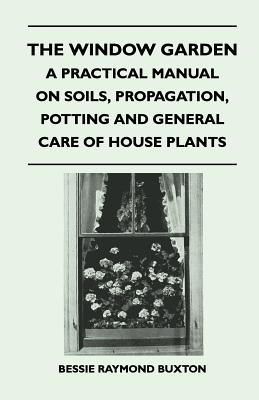 THE WINDOW GARDEN
A PRACTICAL MANUAL ON SOILS, PROPAGATION, POTTING AND GENERAL CARE OF HOUSE PLANTS

BESSIE RAYMOND BUXTON